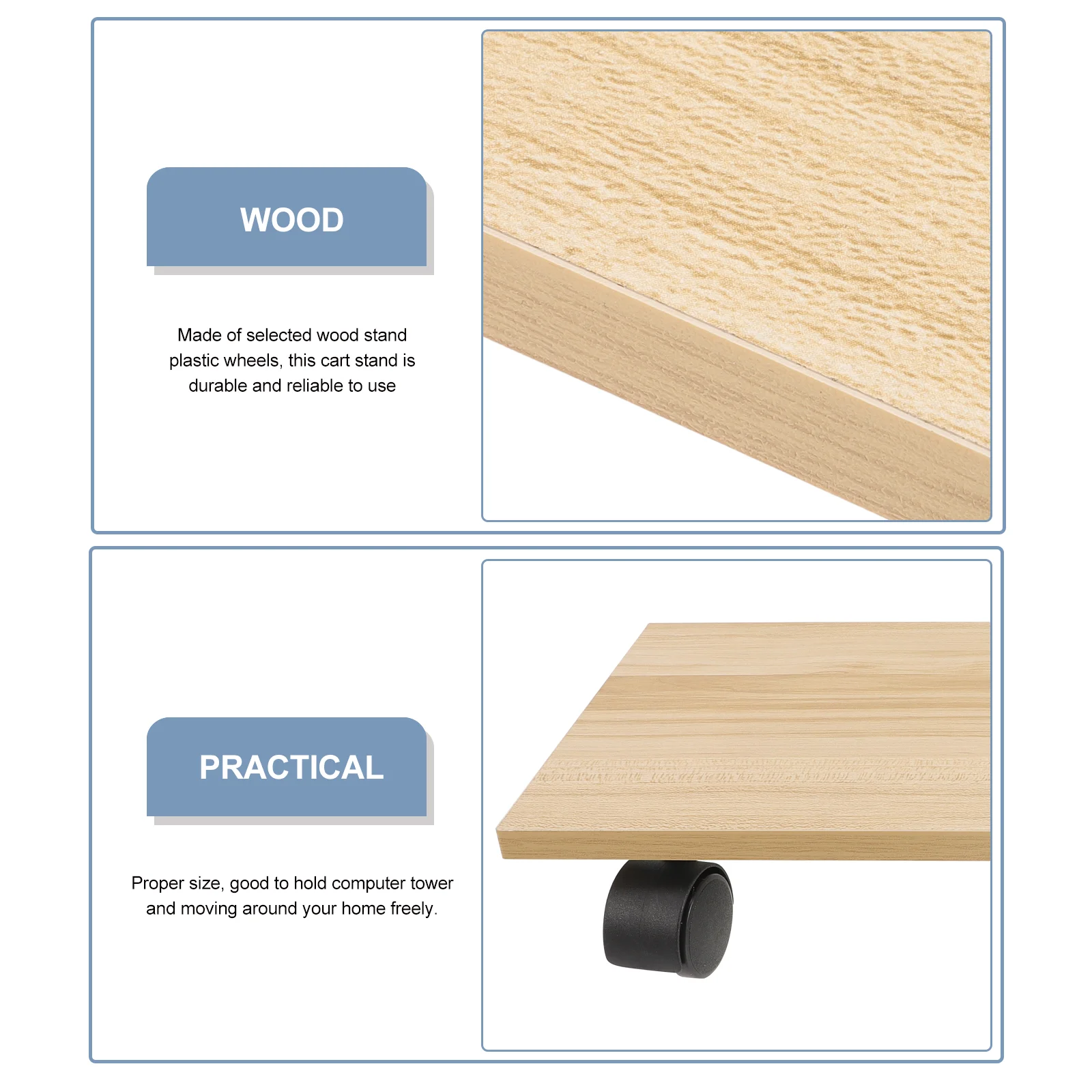 WOOD

Made of selected wood stand plastic wheels, this cart stand is durable and reliable to use

PRACTICAL

Proper size, good to hold computer tower and moving around your home freely.